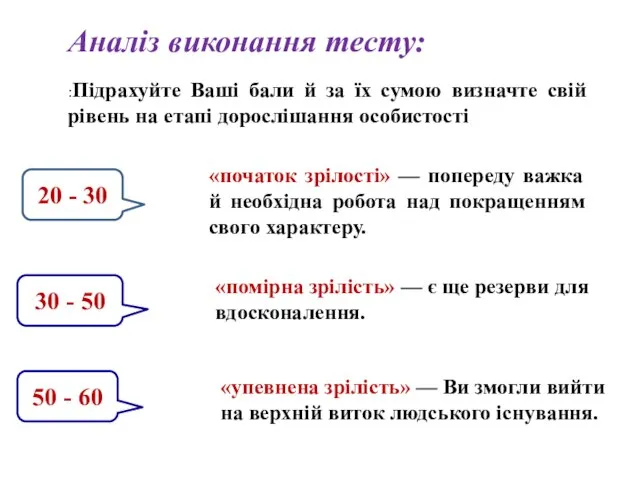 Аналіз виконання тесту:

:Підрахуйте Ваші бали й за їх сумою визначте свій рівень на етапі дорослішання особистості

20 - 30

«початок зрілості» — попереду важка й необхідна робота над покращенням свого характеру.

30 - 50

«помірна зрілість» — є ще резерви для вдосконалення.

50 - 60

«упевнена зрілість» — Ви змогли вийти на верхній виток людського існування.